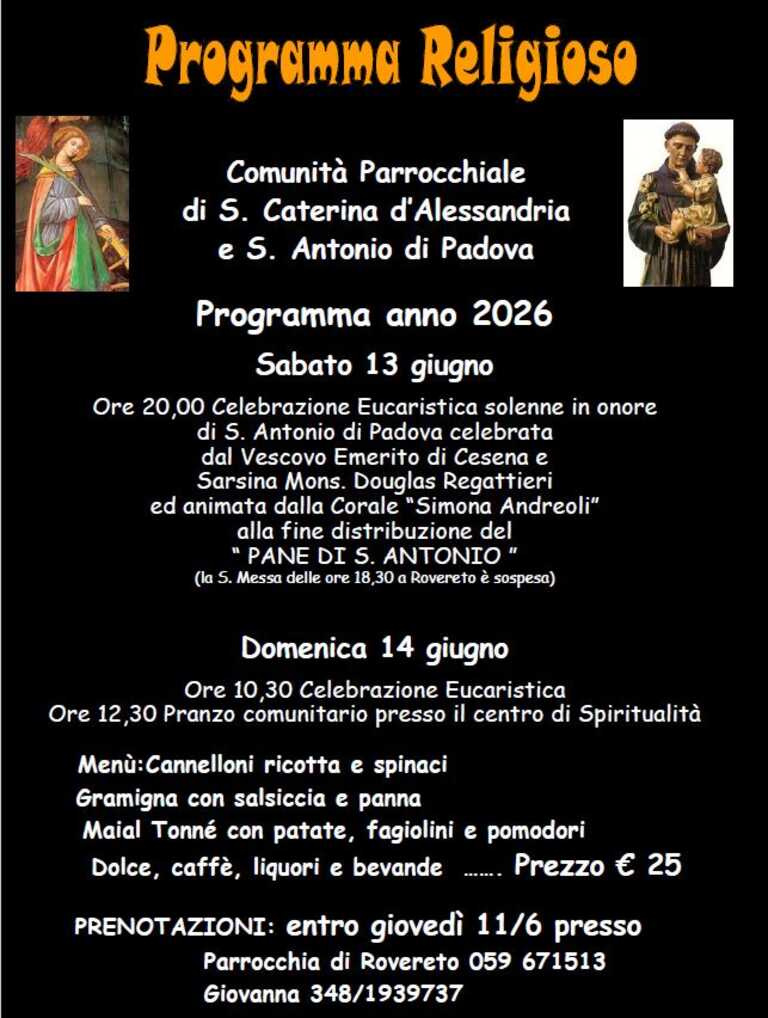 Programma Religioso

Comunità Parrocchiale di S. Caterina d'Alessandria e S. Antonio di Padova

Programma anno 2026

Sabato 13 giugno

Ore 20,00 Celebrazione Eucaristica solenne in onore di S. Antonio di Padova celebrata dal Vescovo Emerito di Cesena e Sarsina Mons. Douglas Regattieri ed animata dalla Corale "Simona Andreoli" alla fine distribuzione del " PANE DI S. ANTONIO "
(la S. Messa delle ore 18,30 a Rovereto è sospesa)

Domenica 14 giugno

Ore 10,30 Celebrazione Eucaristica
Ore 12,30 Pranzo comunitario presso il centro di Spiritualità

Menù:Cannelloni ricotta e spinaci
Gramigna con salsiccia e panna
Maial Tonné con patate, fagiolini e pomodori
Dolce, caffè, liquori e bevande ……. Prezzo € 25

PRENOTAZIONI: entro giovedì 11/6 presso
Parrocchia di Rovereto 059 671513
Giovanna 348/1939737